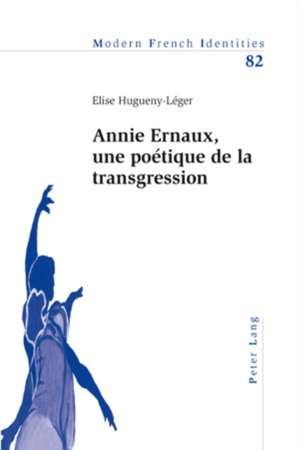 Modern French Identities
82

Elise Hugueny-Léger

Annie Ernaux, une poétique de la transgression

Peter Lang